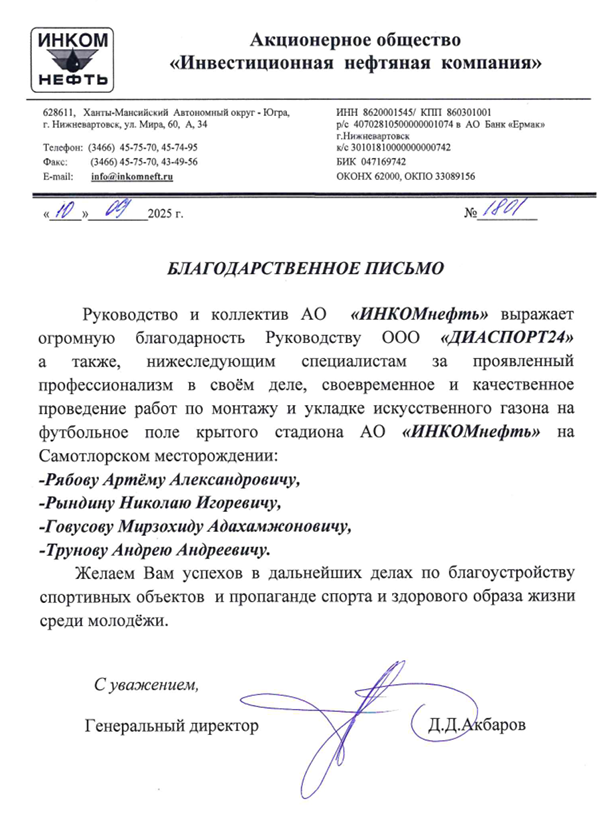 ИНКОМ НЕФТЬ

Акционерное общество
«Инвестиционная нефтяная компания»

628611, Ханты-Мансийский Автономный округ - Югра, г. Нижневартовск, ул. Мира, 60, А, 34

Телефон: (3466) 45-75-70, 45-74-95
Факс: (3466) 45-75-70, 43-49-56
E-mail: info@inkomneft.ru

ИНН 8620001545/ КПП 860301001
р/с 40702810500000001074 в АО Банк «Ермак» г.Нижневартовск
к/с 30101810000000000742
БИК 047169742
ОКОНХ 62000, ОКПО 33089156

« 10 » 09 2025 г.

№ 1801

БЛАГОДАРСТВЕННОЕ ПИСЬМО

Руководство и коллектив АО «ИНКОМнефть» выражает огромную благодарность Руководству ООО «ДИАСПОРТ24» а также, нижеследующим специалистам за проявленный профессионализм в своём деле, своевременное и качественное проведение работ по монтажу и укладке искусственного газона на футбольное поле крытого стадиона АО «ИНКОМнефть» на Самотлорском месторождении:
-Рябову Артёму Александровичу,
-Рындину Николаю Игоревичу,
-Говусову Мирзохиду Адахамжоновичу,
-Трунову Андрею Андреевичу.

Желаем Вам успехов в дальнейших делах по благоустройству спортивных объектов и пропаганде спорта и здорового образа жизни среди молодёжи.

С уважением,

Генеральный директор Д.Д.Акбаров